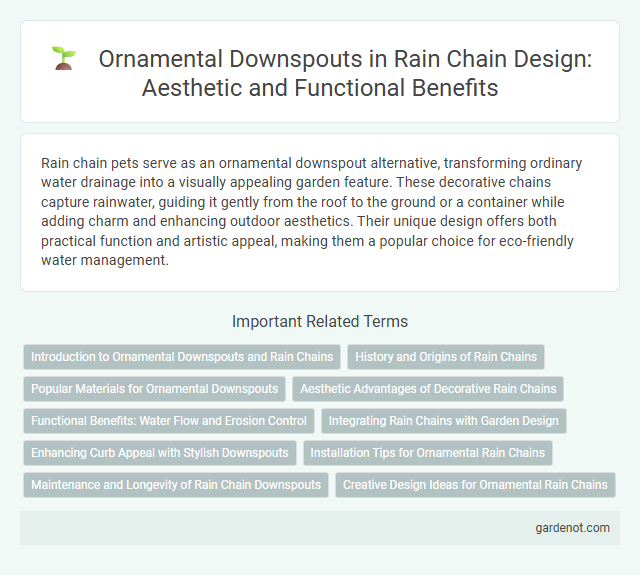 Ornamental Downspouts in Rain Chain Design: Aesthetic and Functional Benefits

Rain chain pets serve as an ornamental downspout alternative, transforming ordinary water drainage into a visually appealing garden feature. These decorative chains capture rainwater, guiding it gently from the roof to the ground or a container while adding charm and enhancing outdoor aesthetics. Their unique design offers both practical function and artistic appeal, making them a popular choice for eco-friendly water management.

Important Related Terms

Introduction to Ornamental Downspouts and Rain Chains

History and Origins of Rain Chains

Popular Materials for Ornamental Downspouts

Aesthetic Advantages of Decorative Rain Chains

Functional Benefits: Water Flow and Erosion Control

Integrating Rain Chains with Garden Design

Enhancing Curb Appeal with Stylish Downspouts

Installation Tips for Ornamental Rain Chains

Maintenance and Longevity of Rain Chain Downspouts

Creative Design Ideas for Ornamental Rain Chains

gardenot.com